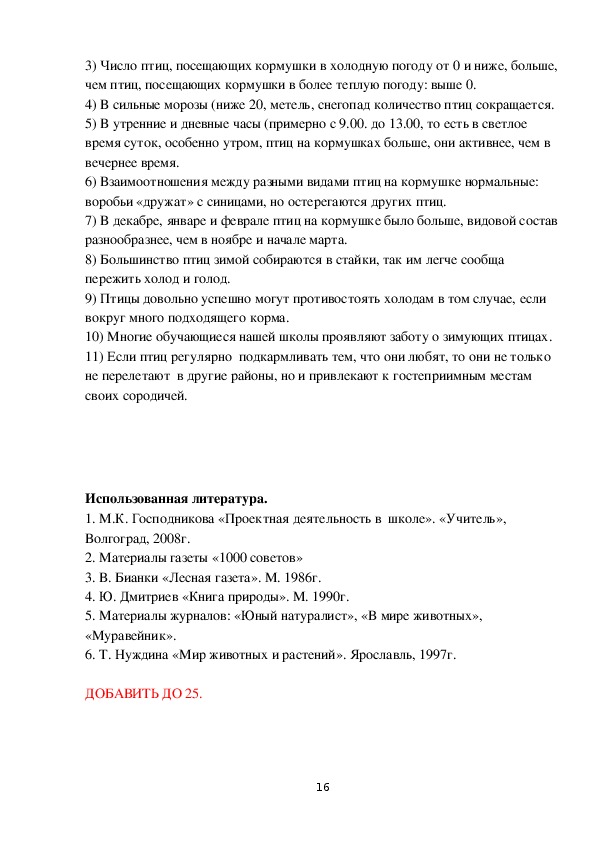 3) Число птиц, посещающих кормушки в холодную погоду от 0 и ниже, больше, чем птиц, посещающих кормушки в более теплую погоду: выше 0.
4) В сильные морозы (ниже 20, метель, снегопад количество птиц сокращается.
5) В утренние и дневные часы (примерно с 9.00. до 13.00, то есть в светлое время суток, особенно утром, птиц на кормушках больше, они активнее, чем в вечернее время.
6) Взаимоотношения между разными видами птиц на кормушке нормальные: воробьи «дружат» с синицами, но остерегаются других птиц.
7) В декабре, январе и феврале птиц на кормушке было больше, видовой состав разнообразнее, чем в ноябре и начале марта.
8) Большинство птиц зимой собираются в стайки, так им легче сообща пережить холод и голод.
9) Птицы довольно успешно могут противостоять холодам в том случае, если вокруг много подходящего корма.
10) Многие обучающиеся нашей школы проявляют заботу о зимующих птицах.
11) Если птиц регулярно подкармливать тем, что они любят, то они не только не перелетают в другие районы, но и привлекают к гостеприимным местам своих сородичей.

Использованная литература.
1. М.К. Господникова «Проектная деятельность в школе». «Учитель», Волгоград, 2008г.
2. Материалы газеты «1000 советов»
3. В. Бианки «Лесная газета». М. 1986г.
4. Ю. Дмитриев «Книга природы». М. 1990г.
5. Материалы журналов: «Юный натуралист», «В мире животных», «Муравейник».
6. Т. Нуждина «Мир животных и растений». Ярославль, 1997г.

ДОБАВИТЬ ДО 25.

16